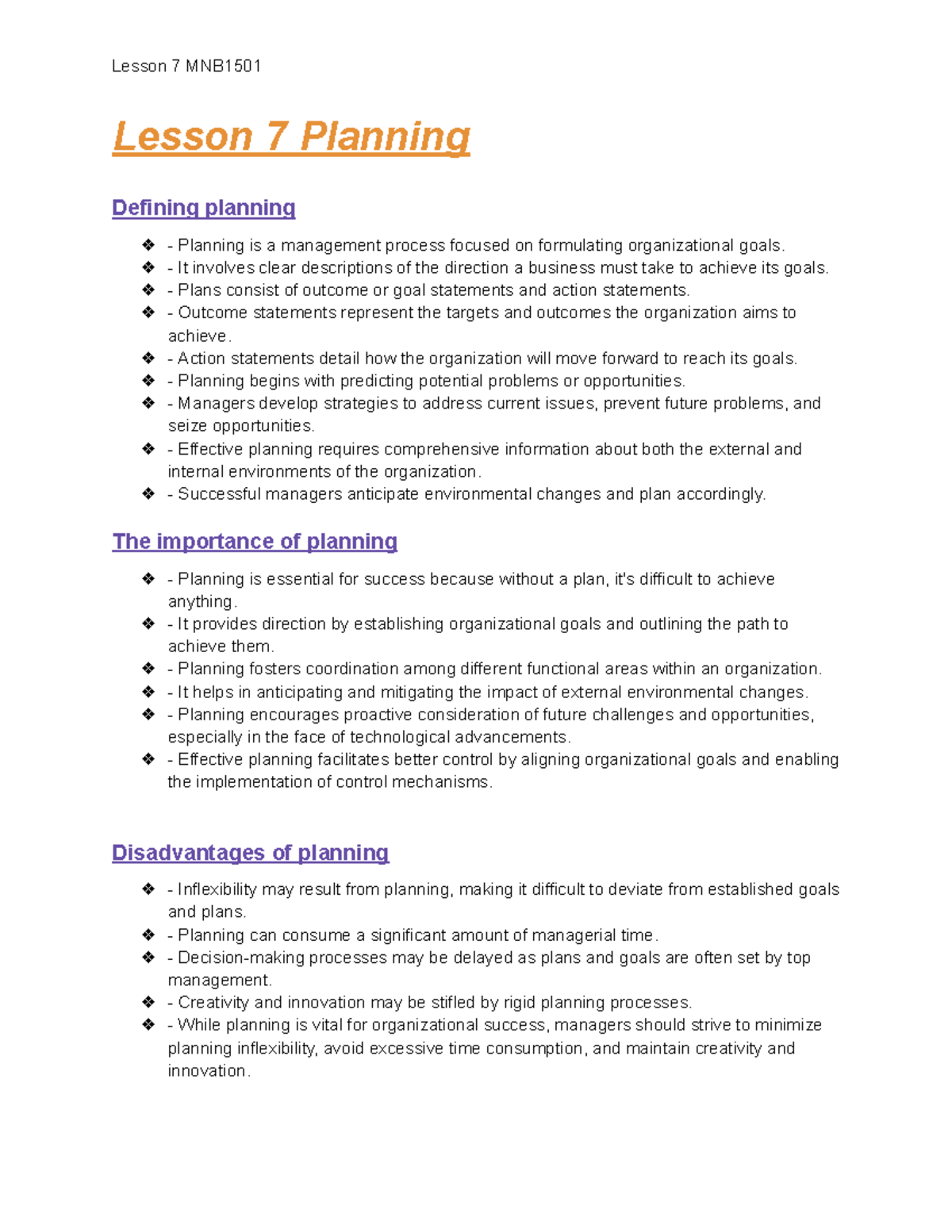 Lesson 7 MNB1501

Lesson 7 Planning

Defining planning

❖ - Planning is a management process focused on formulating organizational goals.
❖ - It involves clear descriptions of the direction a business must take to achieve its goals.
❖ - Plans consist of outcome or goal statements and action statements.
❖ - Outcome statements represent the targets and outcomes the organization aims to achieve.
❖ - Action statements detail how the organization will move forward to reach its goals.
❖ - Planning begins with predicting potential problems or opportunities.
❖ - Managers develop strategies to address current issues, prevent future problems, and seize opportunities.
❖ - Effective planning requires comprehensive information about both the external and internal environments of the organization.
❖ - Successful managers anticipate environmental changes and plan accordingly.

The importance of planning

❖ - Planning is essential for success because without a plan, it's difficult to achieve anything.
❖ - It provides direction by establishing organizational goals and outlining the path to achieve them.
❖ - Planning fosters coordination among different functional areas within an organization.
❖ - It helps in anticipating and mitigating the impact of external environmental changes.
❖ - Planning encourages proactive consideration of future challenges and opportunities, especially in the face of technological advancements.
❖ - Effective planning facilitates better control by aligning organizational goals and enabling the implementation of control mechanisms.

Disadvantages of planning

❖ - Inflexibility may result from planning, making it difficult to deviate from established goals and plans.
❖ - Planning can consume a significant amount of managerial time.
❖ - Decision-making processes may be delayed as plans and goals are often set by top management.
❖ - Creativity and innovation may be stifled by rigid planning processes.
❖ - While planning is vital for organizational success, managers should strive to minimize planning inflexibility, avoid excessive time consumption, and maintain creativity and innovation.